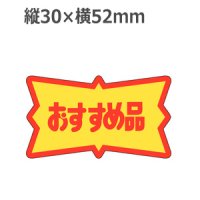 縦30×横52mm

おすすめ品